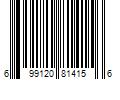 6 99120 81415 6